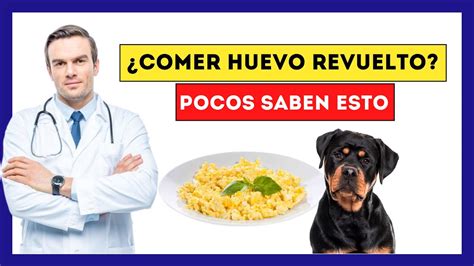 ¿COMER HUEVO REVUELTO?

POCOS SABEN ESTO